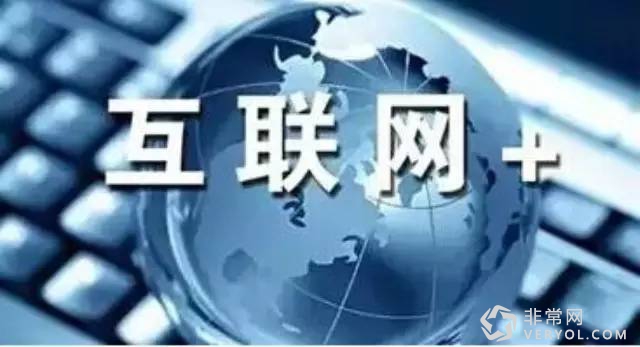 互联网+

非常网
VERYOL.COM